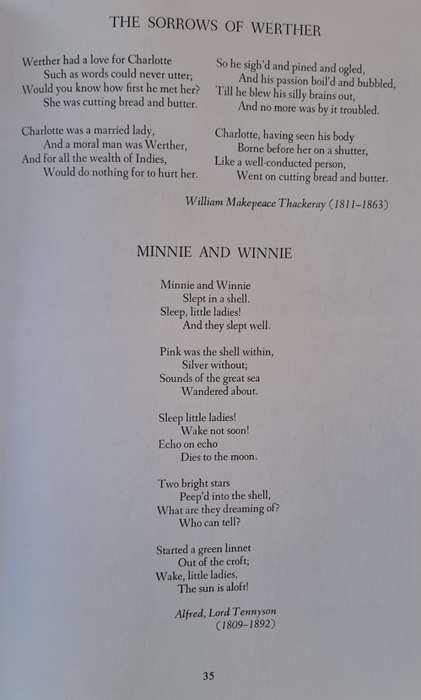 THE SORROWS OF WERTHER

Werther had a love for Charlotte
Such as words could never utter;
Would you know how first he met her?
She was cutting bread and butter.

Charlotte was a married lady,
And a moral man was Werther,
And for all the wealth of Indies,
Would do nothing for to hurt her.

So he sigh'd and pined and ogled,
And his passion boil'd and bubbled,
Till he blew his silly brains out,
And no more was by it troubled.

Charlotte, having seen his body
Borne before her on a shutter,
Like a well-conducted person,
Went on cutting bread and butter.

William Makepeace Thackeray (1811–1863)

MINNIE AND WINNIE

Minnie and Winnie
Slept in a shell.
Sleep, little ladies!
And they slept well.

Pink was the shell within,
Silver without;
Sounds of the great sea
Wandered about.

Sleep little ladies!
Wake not soon!
Echo on echo
Dies to the moon.

Two bright stars
Peep'd into the shell,
What are they dreaming of?
Who can tell?

Started a green linnet
Out of the croft;
Wake, little ladies,
The sun is aloft!

Alfred, Lord Tennyson
(1809–1892)

35